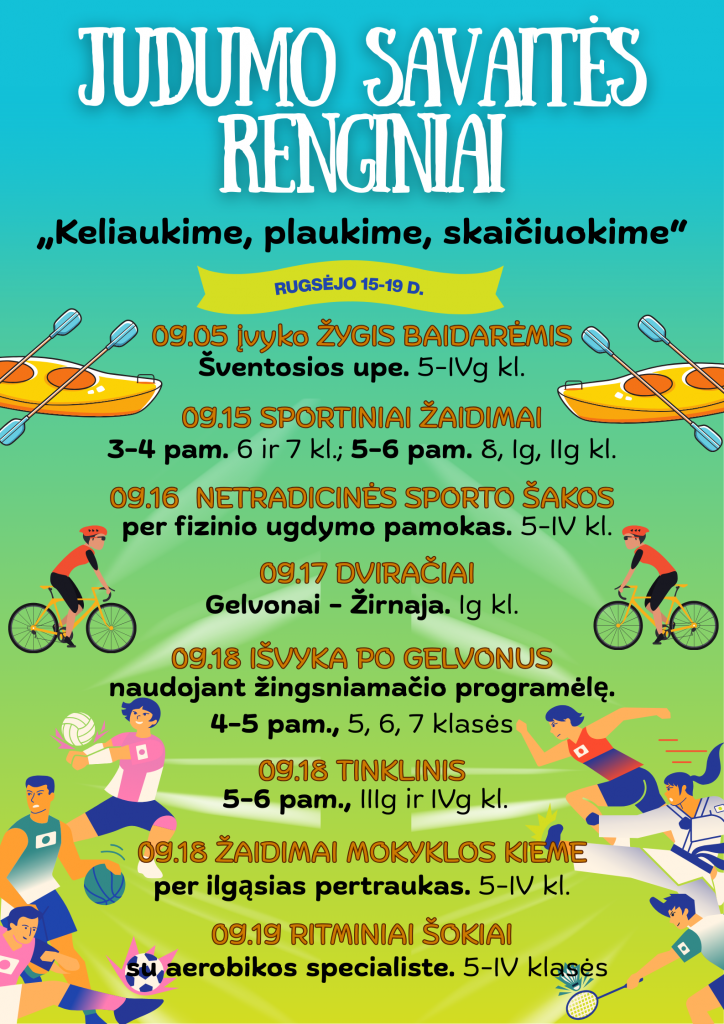 JUDUMO SAVAITĖS RENGINIAI

„Keliaukime, plaukime, skaičiuokime“

RUGSĖJO 15-19 D.

09.05 įvyko ŽYGIS BAIDARĖMIS
Šventosios upe. 5-IVg kl.

09.15 SPORTINIAI ŽAIDIMAI
3-4 pam. 6 ir 7 kl.; 5-6 pam. 8, Ig, IIg kl.

09.16 NETRADICINĖS SPORTO ŠAKOS
per fizinio ugdymo pamokas. 5-IV kl.

09.17 DVIRAČIAI
Gelvonai - Žirnaja. Ig kl.

09.18 IŠVYKA PO GELVONUS
naudojant žingsniamačio programėlę.
4-5 pam., 5, 6, 7 klasės

09.18 TINKLINIS
5-6 pam., IIIg ir IVg kl.

09.18 ŽAIDIMAI MOKYKLOS KIEME
per ilgąsias pertraukas. 5-IV kl.

09.19 RITMINIAI ŠOKIAI
su aerobikos specialiste. 5-IV klasės